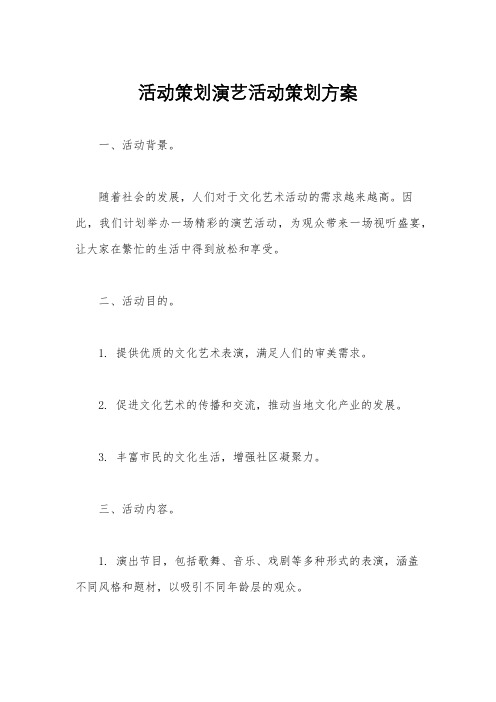 活动策划演艺活动策划方案

一、活动背景。

随着社会的发展，人们对于文化艺术活动的需求越来越高。因此，我们计划举办一场精彩的演艺活动，为观众带来一场视听盛宴，让大家在繁忙的生活中得到放松和享受。

二、活动目的。

1. 提供优质的文化艺术表演，满足人们的审美需求。

2. 促进文化艺术的传播和交流，推动当地文化产业的发展。

3. 丰富市民的文化生活，增强社区凝聚力。

三、活动内容。

1. 演出节目，包括歌舞、音乐、戏剧等多种形式的表演，涵盖不同风格和题材，以吸引不同年龄层的观众。